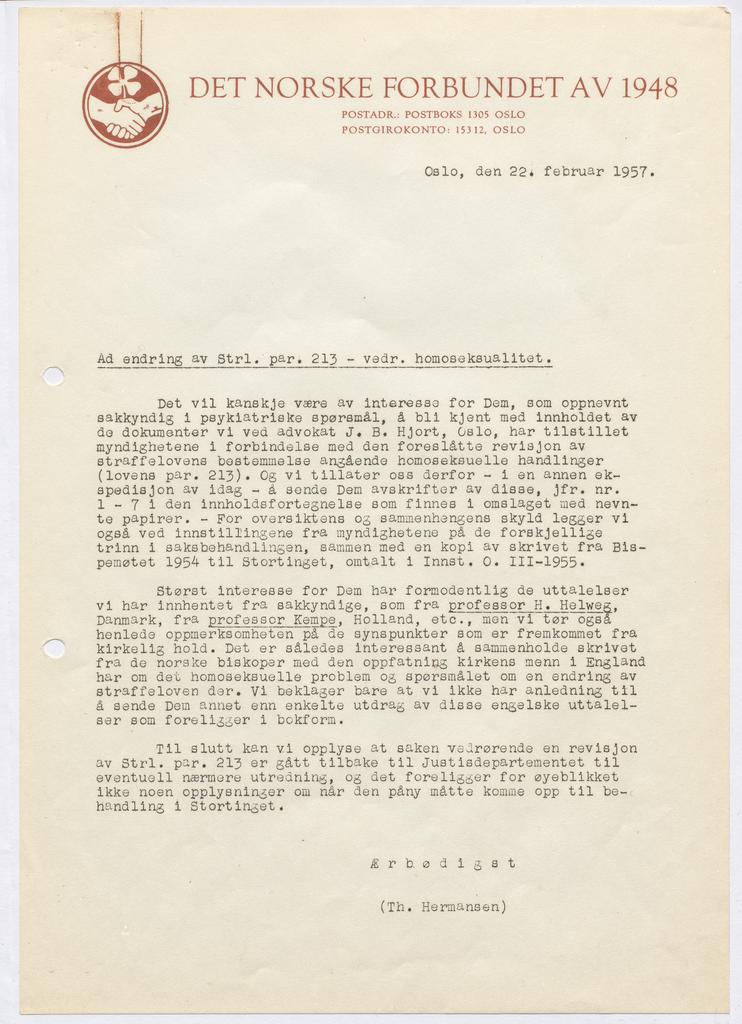 DET NORSKE FORBUNDET AV 1948

POSTADR.: POSTBOKS 1305 OSLO
POSTGIROKONTO: 15312, OSLO

Oslo, den 22. februar 1957.

Ad endring av Strl. par. 213 - vedr. homoseksualitet.

Det vil kanskje være av interesse for Dem, som oppnevnt sakkyndig i psykiatriske spørsmål, å bli kjent med innholdet av de dokumenter vi ved advokat J. B. Hjort, Oslo, har tilstillet myndighetene i forbindelse med den foreslåtte revisjon av straffelovens bestemmelse angående homoseksuelle handlinger (lovens par. 213). Og vi tillater oss derfor - i en annen ekspedisjon av idag - å sende Dem avskrifter av disse, jfr. nr. 1 - 7 i den innholdsfortegnelse som finnes i omslaget med nevnte papirer. - For oversiktens og sammenhengens skyld legger vi også ved innstillingene fra myndighetene på de forskjellige trinn i saksbehandlingen, sammen med en kopi av skrivet fra Bispemøtet 1954 til Stortinget, omtalt i Innst. O. III-1955.

Størst interesse for Dem har formodentlig de uttalelser vi har innhentet fra sakkyndige, som fra professor H. Helweg, Danmark, fra professor Kempe, Holland, etc., men vi tør også henlede oppmerksomheten på de synspunkter som er fremkommet fra kirkelig hold. Det er således interessant å sammenholde skrivet fra de norske biskoper med den oppfatning kirkens menn i England har om det homoseksuelle problem og spørsmålet om en endring av straffeloven der. Vi beklager bare at vi ikke har anledning til å sende Dem annet enn enkelte utdrag av disse engelske uttalelser som foreligger i bokform.

Til slutt kan vi opplyse at saken vedrørende en revisjon av Strl. par. 213 er gått tilbake til Justisdepartementet til eventuell nærmere utredning, og det foreligger for øyeblikket ikke noen opplysninger om når den påny måtte komme opp til behandling i Stortinget.

Ærbødigst

(Th. Hermansen)